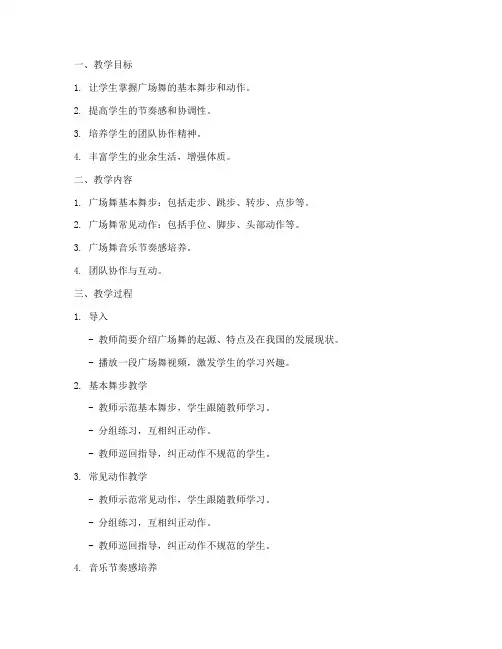 一、教学目标

1. 让学生掌握广场舞的基本舞步和动作。

2. 提高学生的节奏感和协调性。

3. 培养学生的团队协作精神。

4. 丰富学生的业余生活，增强体质。

二、教学内容

1. 广场舞基本舞步：包括走步、跳步、转步、点步等。

2. 广场舞常见动作：包括手位、脚步、头部动作等。

3. 广场舞音乐节奏感培养。

4. 团队协作与互动。

三、教学过程

1. 导入

- 教师简要介绍广场舞的起源、特点及在我国的发展现状。

- 播放一段广场舞视频，激发学生的学习兴趣。

2. 基本舞步教学

- 教师示范基本舞步，学生跟随教师学习。

- 分组练习，互相纠正动作。

- 教师巡回指导，纠正动作不规范的学生。

3. 常见动作教学

- 教师示范常见动作，学生跟随教师学习。

- 分组练习，互相纠正动作。

- 教师巡回指导，纠正动作不规范的学生。

4. 音乐节奏感培养